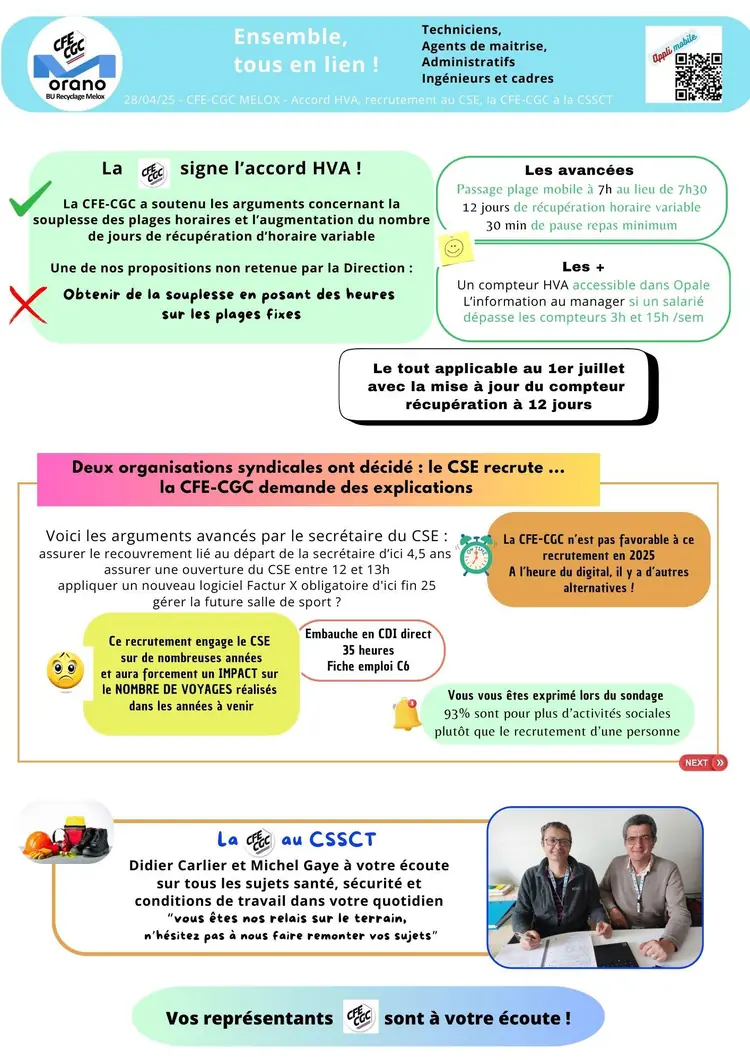 CFE CGC
orano
BU Recyclage Melox

Ensemble, tous en lien !

Techniciens,
Agents de maitrise,
Administratifs
Ingénieurs et cadres

Appli mobile

28/04/25 - CFE-CGC MELOX - Accord HVA, recrutement au CSE, la CFE-CGC à la CSSCT

La CFE CGC signe l'accord HVA !

La CFE-CGC a soutenu les arguments concernant la souplesse des plages horaires et l'augmentation du nombre de jours de récupération d'horaire variable

Une de nos propositions non retenue par la Direction :

Obtenir de la souplesse en posant des heures sur les plages fixes

Les avancées
Passage plage mobile à 7h au lieu de 7h30
12 jours de récupération horaire variable
30 min de pause repas minimum

Les +
Un compteur HVA accessible dans Opale
L'information au manager si un salarié dépasse les compteurs 3h et 15h /sem

Le tout applicable au 1er juillet avec la mise à jour du compteur récupération à 12 jours

Deux organisations syndicales ont décidé : le CSE recrute ... la CFE-CGC demande des explications

Voici les arguments avancés par le secrétaire du CSE :
assurer le recouvrement lié au départ de la secrétaire d'ici 4,5 ans
assurer une ouverture du CSE entre 12 et 13h
appliquer un nouveau logiciel Factur X obligatoire d'ici fin 25
gérer la future salle de sport ?

La CFE-CGC n'est pas favorable à ce recrutement en 2025
A l'heure du digital, il y a d'autres alternatives !

Ce recrutement engage le CSE sur de nombreuses années et aura forcement un IMPACT sur le NOMBRE DE VOYAGES réalisés dans les années à venir

Embauche en CDI direct
35 heures
Fiche emploi C6

Vous vous êtes exprimé lors du sondage
93% sont pour plus d'activités sociales plutôt que le recrutement d'une personne

NEXT

La CFE CGC au CSSCT
Didier Carlier et Michel Gaye à votre écoute sur tous les sujets santé, sécurité et conditions de travail dans votre quotidien
"vous êtes nos relais sur le terrain, n'hésitez pas à nous faire remonter vos sujets"

Vos représentants CFE CGC sont à votre écoute !